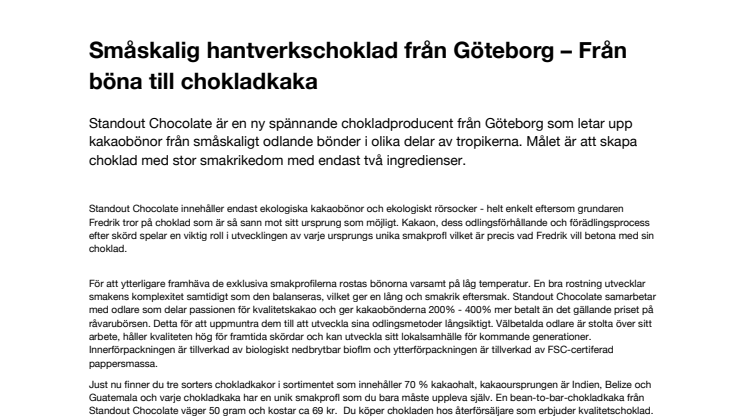 Småskalig hantverkschoklad från Göteborg – Från böna till chokladkaka

Standout Chocolate är en ny spännande chokladproducent från Göteborg som letar upp kakaobönor från småskaligt odlande bönder i olika delar av tropikerna. Målet är att skapa choklad med stor smakrikedom med endast två ingredienser.

Standout Chocolate innehåller endast ekologiska kakaobönor och ekologiskt rörsocker - helt enkelt eftersom grundaren Fredrik tror på choklad som är så sann mot sitt ursprung som möjligt. Kakaon, dess odlingsförhållande och förädlingsprocess efter skörd spelar en viktig roll i utvecklingen av varje ursprungs unika smakprofl vilket är precis vad Fredrik vill betona med sin choklad.

För att ytterligare framhäva de exklusiva smakprofilerna rostas bönorna varsamt på låg temperatur. En bra rostning utvecklar smakens komplexitet samtidigt som den balanseras, vilket ger en lång och smakrik eftersmak. Standout Chocolate samarbetar med odlare som delar passionen för kvalitetskakao och ger kakaobönderna 200% - 400% mer betalt än det gällande priset på råvarubörsen. Detta för att uppmuntra dem till att utveckla sina odlingsmetoder långsiktigt. Välbetalda odlare är stolta över sitt arbete, håller kvaliteten hög för framtida skördar och kan utveckla sitt lokalsamhälle för kommande generationer. Innerförpackningen är tillverkad av biologiskt nedbrytbar bioflm och ytterförpackningen är tillverkad av FSC-certiferad pappersmassa.

Just nu finner du tre sorters chokladkakor i sortimentet som innehåller 70 % kakaohalt, kakaoursprungen är Indien, Belize och Guatemala och varje chokladkaka har en unik smakprofl som du bara måste uppleva själv. En bean-to-bar-chokladkaka från Standout Chocolate väger 50 gram och kostar ca 69 kr. Du köper chokladen hos återförsäljare som erbjuder kvalitetschoklad.